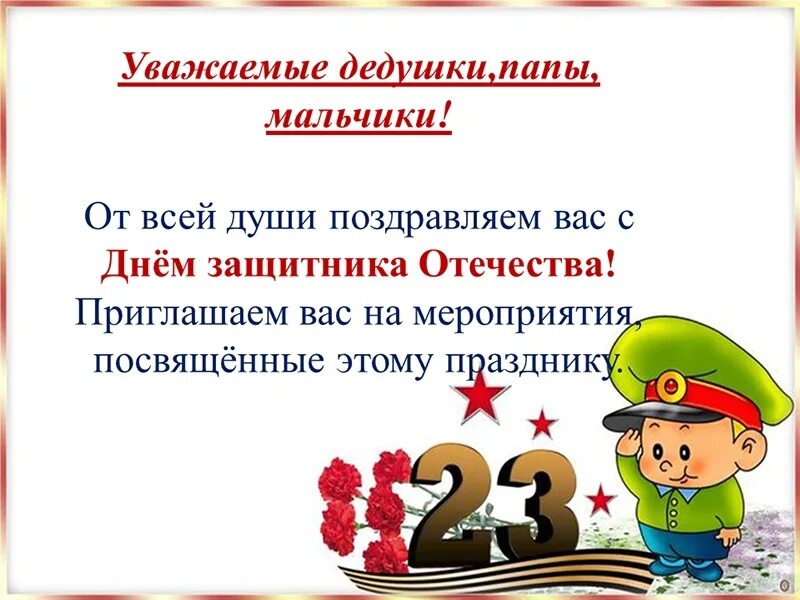 Уважаемые дедушки,папы, мальчики!

От всей души поздравляем вас с Днём защитника Отечества! Приглашаем вас на мероприятия, посвящённые этому празднику.

23